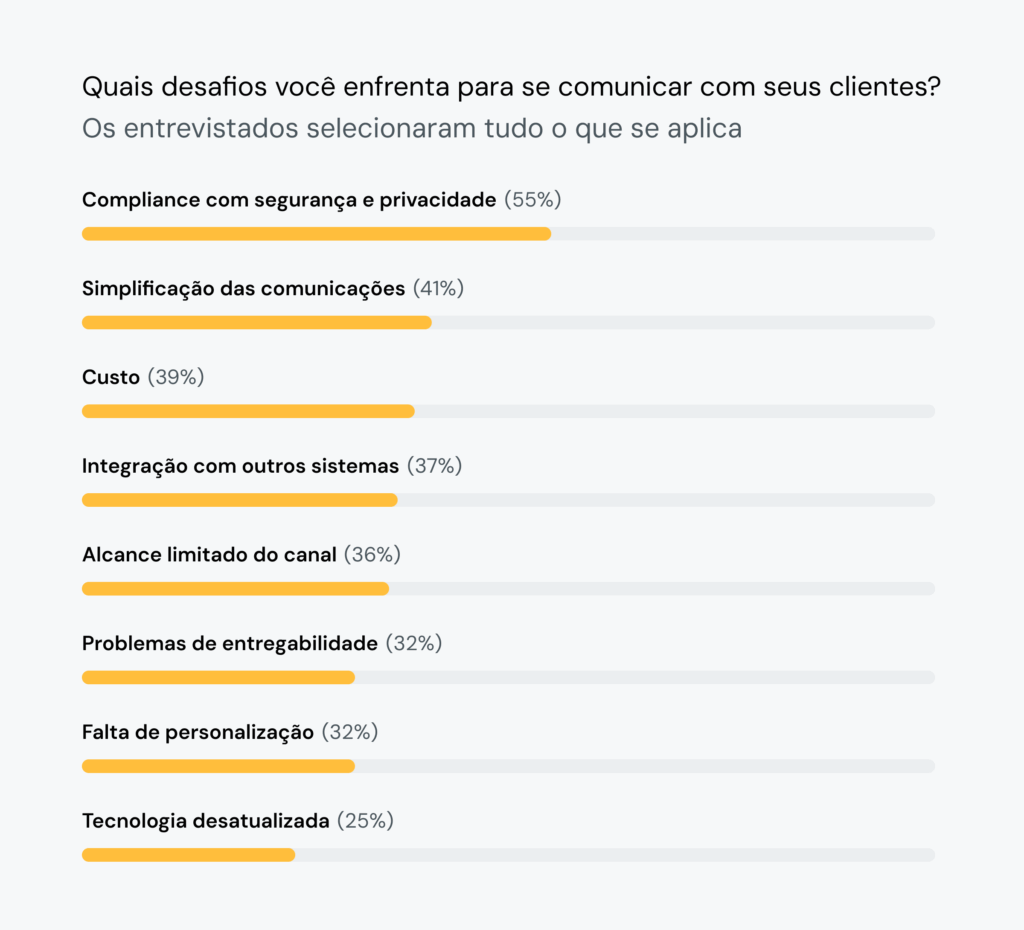 Quais desafios você enfrenta para se comunicar com seus clientes?
Os entrevistados selecionaram tudo o que se aplica

Compliance com segurança e privacidade (55%)

Simplificação das comunicações (41%)

Custo (39%)

Integração com outros sistemas (37%)

Alcance limitado do canal (36%)

Problemas de entregabilidade (32%)

Falta de personalização (32%)

Tecnologia desatualizada (25%)